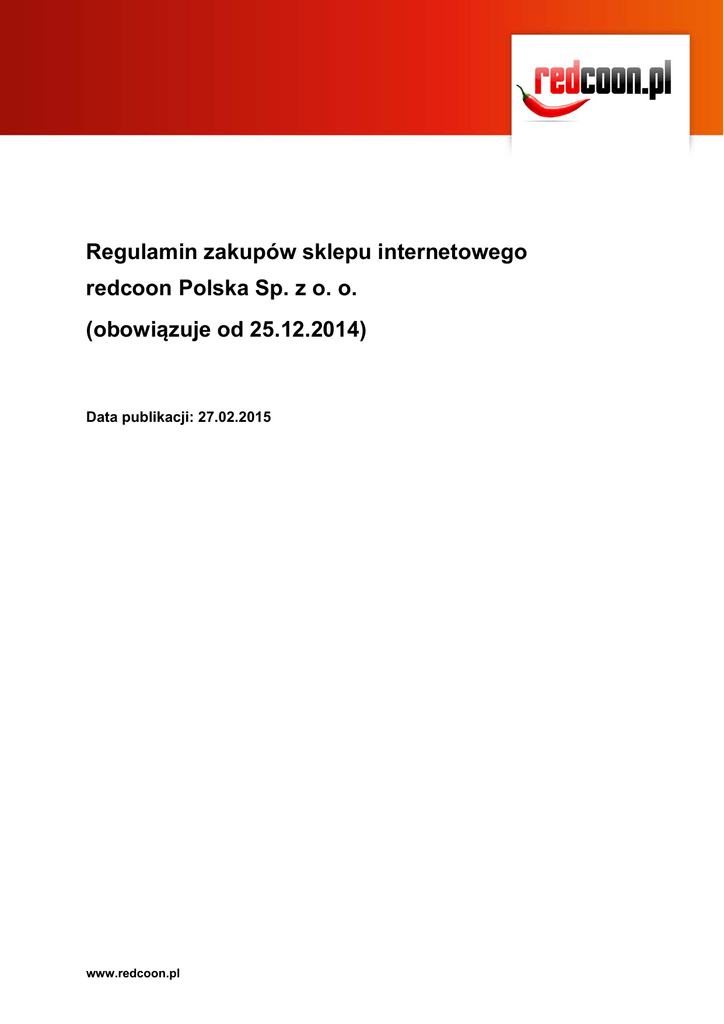 redcoon.pl

Regulamin zakupów sklepu internetowego redcoon Polska Sp. z o. o.

(obowiązuje od 25.12.2014)

Data publikacji: 27.02.2015

www.redcoon.pl